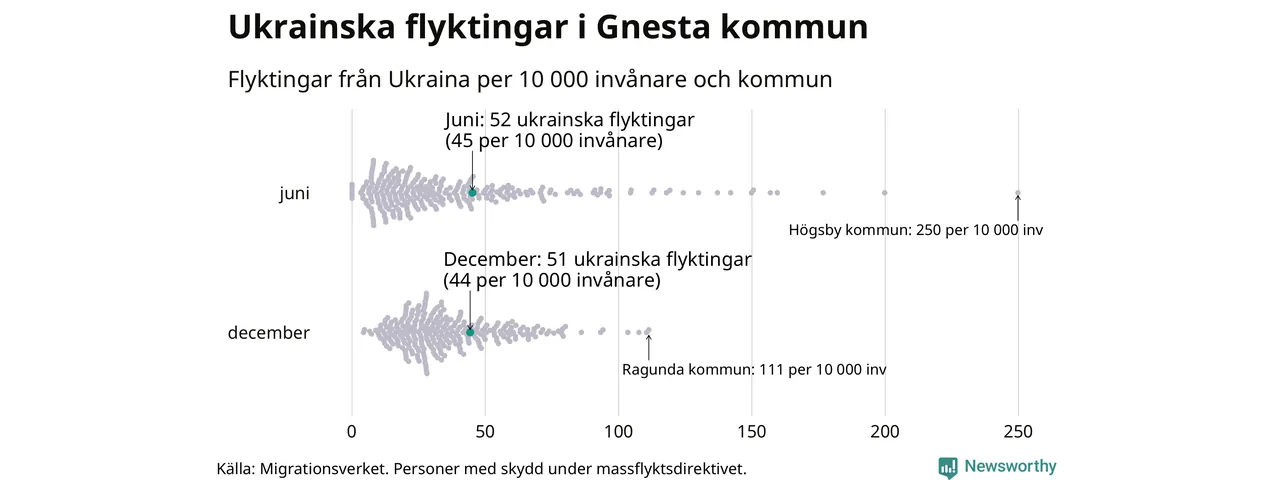 Ukrainska flyktingar i Gnesta kommun

Flyktingar från Ukraina per 10 000 invånare och kommun

Juni: 52 ukrainska flyktingar
(45 per 10 000 invånare)

juni

Högsby kommun: 250 per 10 000 inv

December: 51 ukrainska flyktingar
(44 per 10 000 invånare)

december

Ragunda kommun: 111 per 10 000 inv

0 50 100 150 200 250

Källa: Migrationsverket. Personer med skydd under massflyktsdirektivet.

Newsworthy